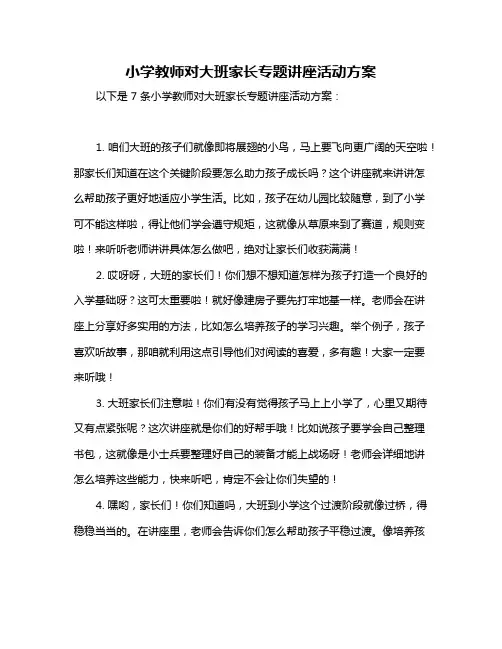 小学教师对大班家长专题讲座活动方案

以下是 7 条小学教师对大班家长专题讲座活动方案：

1. 咱们大班的孩子们就像即将展翅的小鸟，马上要飞向更广阔的天空啦！那家长们知道在这个关键阶段要怎么助力孩子成长吗？这个讲座就来讲讲怎么帮助孩子更好地适应小学生活。比如，孩子在幼儿园比较随意，到了小学可不能这样啦，得让他们学会遵守规矩，这就像从草原来到了赛道，规则变啦！来听听老师讲讲具体怎么做吧，绝对让家长们收获满满！

2. 哎呀呀，大班的家长们！你们想不想知道怎样为孩子打造一个良好的入学基础呀？这可太重要啦！就好像建房子要先打牢地基一样。老师会在讲座上分享好多实用的方法，比如怎么培养孩子的学习兴趣。举个例子，孩子喜欢听故事，那咱就利用这点引导他们对阅读的喜爱，多有趣！大家一定要来听哦！

3. 大班家长们注意啦！你们有没有觉得孩子马上上小学了，心里又期待又有点紧张呢？这次讲座就是你们的好帮手哦！比如说孩子要学会自己整理书包，这就像是小士兵要整理好自己的装备才能上战场呀！老师会详细地讲怎么培养这些能力，快来听吧，肯定不会让你们失望的！

4. 嘿哟，家长们！你们知道吗，大班到小学这个过渡阶段就像过桥，得稳稳当当的。在讲座里，老师会告诉你们怎么帮助孩子平稳过渡。像培养孩